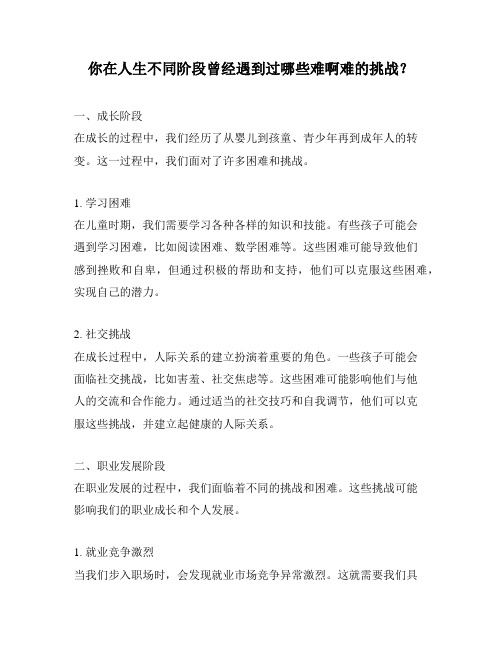 你在人生不同阶段曾经遇到过哪些难啊难的挑战？

一、成长阶段
在成长的过程中，我们经历了从婴儿到孩童、青少年再到成年人的转变。这一过程中，我们面对了许多困难和挑战。

1. 学习困难
在儿童时期，我们需要学习各种各样的知识和技能。有些孩子可能会遇到学习困难，比如阅读困难、数学困难等。这些困难可能导致他们感到挫败和自卑，但通过积极的帮助和支持，他们可以克服这些困难，实现自己的潜力。

2. 社交挑战
在成长过程中，人际关系的建立扮演着重要的角色。一些孩子可能会面临社交挑战，比如害羞、社交焦虑等。这些困难可能影响他们与他人的交流和合作能力。通过适当的社交技巧和自我调节，他们可以克服这些挑战，并建立起健康的人际关系。

二、职业发展阶段
在职业发展的过程中，我们面临着不同的挑战和困难。这些挑战可能影响我们的职业成长和个人发展。

1. 就业竞争激烈
当我们步入职场时，会发现就业市场竞争异常激烈。这就需要我们具